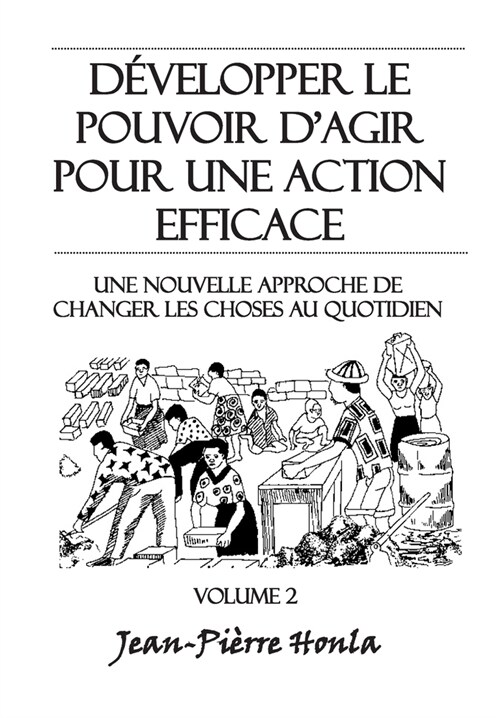 DÉVELOPPER LE POUVOIR D'AGIR POUR UNE ACTION EFFICACE

UNE NOUVELLE APPROCHE DE CHANGER LES CHOSES AU QUOTIDIEN

VOLUME 2

Jean-Pièrre Honla